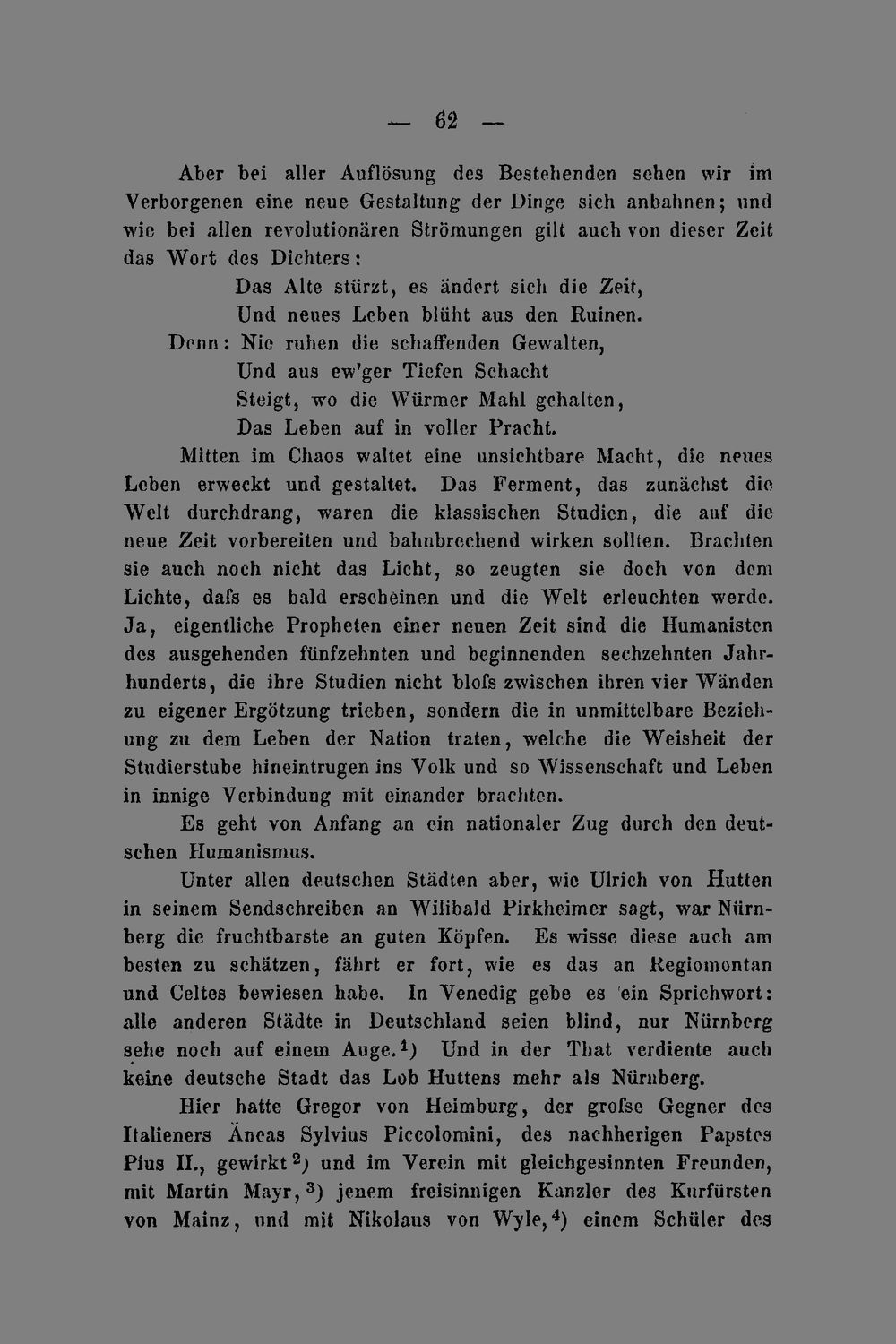 — 62 —

Aber bei aller Auflösung des Bestehenden sehen wir im Verborgenen eine neue Gestaltung der Dinge sich anbahnen; und wie bei allen revolutionären Strömungen gilt auch von dieser Zeit das Wort des Dichters:

Das Alte stürzt, es ändert sich die Zeit,
Und neues Leben blüht aus den Ruinen.
Denn: Nie ruhen die schaffenden Gewalten,
Und aus ew'ger Tiefen Schacht
Steigt, wo die Würmer Mahl gehalten,
Das Leben auf in voller Pracht.

Mitten im Chaos waltet eine unsichtbare Macht, die neues Leben erweckt und gestaltet. Das Ferment, das zunächst die Welt durchdrang, waren die klassischen Studien, die auf die neue Zeit vorbereiten und bahnbrechend wirken sollten. Brachten sie auch noch nicht das Licht, so zeugten sie doch von dem Lichte, dafs es bald erscheinen und die Welt erleuchten werde. Ja, eigentliche Propheten einer neuen Zeit sind die Humanisten des ausgehenden fünfzehnten und beginnenden sechzehnten Jahrhunderts, die ihre Studien nicht blofs zwischen ihren vier Wänden zu eigener Ergötzung trieben, sondern die in unmittelbare Beziehung zu dem Leben der Nation traten, welche die Weisheit der Studierstube hineintrugen ins Volk und so Wissenschaft und Leben in innige Verbindung mit einander brachten.

Es geht von Anfang an ein nationaler Zug durch den deutschen Humanismus.

Unter allen deutschen Städten aber, wie Ulrich von Hutten in seinem Sendschreiben an Wilibald Pirkheimer sagt, war Nürnberg die fruchtbarste an guten Köpfen. Es wisse diese auch am besten zu schätzen, fährt er fort, wie es das an Regiomontan und Celtes bewiesen habe. In Venedig gebe es ein Sprichwort: alle anderen Städte in Deutschland seien blind, nur Nürnberg sehe noch auf einem Auge.$^{1}$) Und in der That verdiente auch keine deutsche Stadt das Lob Huttens mehr als Nürnberg.

Hier hatte Gregor von Heimburg, der grofse Gegner des Italieners Äneas Sylvius Piccolomini, des nachherigen Papstes Pius II., gewirkt$^{2}$) und im Verein mit gleichgesinnten Freunden, mit Martin Mayr,$^{3}$) jenem freisinnigen Kanzler des Kurfürsten von Mainz, und mit Nikolaus von Wyle,$^{4}$) einem Schüler des